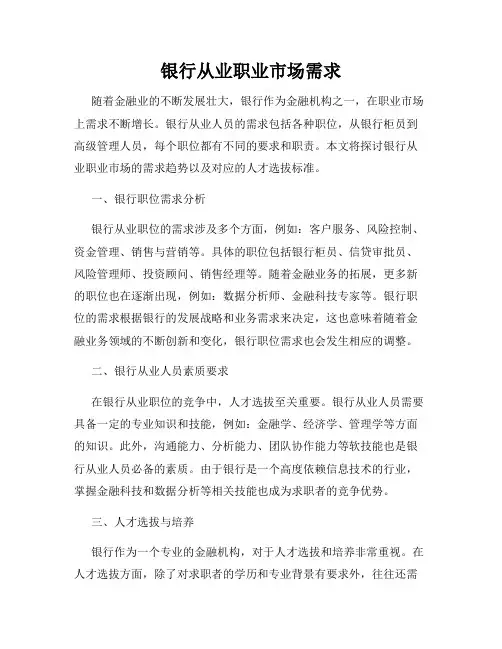 银行从业职业市场需求

随着金融业的不断发展壮大，银行作为金融机构之一，在职业市场上需求不断增长。银行从业人员的需求包括各种职位，从银行柜员到高级管理人员，每个职位都有不同的要求和职责。本文将探讨银行从业职业市场的需求趋势以及对应的人才选拔标准。

一、银行职位需求分析

银行从业职位的需求涉及多个方面，例如：客户服务、风险控制、资金管理、销售与营销等。具体的职位包括银行柜员、信贷审批员、风险管理师、投资顾问、销售经理等。随着金融业务的拓展，更多新的职位也在逐渐出现，例如：数据分析师、金融科技专家等。银行职位的需求根据银行的发展战略和业务需求来决定，这也意味着随着金融业务领域的不断创新和变化，银行职位需求也会发生相应的调整。

二、银行从业人员素质要求

在银行从业职位的竞争中，人才选拔至关重要。银行从业人员需要具备一定的专业知识和技能，例如：金融学、经济学、管理学等方面的知识。此外，沟通能力、分析能力、团队协作能力等软技能也是银行从业人员必备的素质。由于银行是一个高度依赖信息技术的行业，掌握金融科技和数据分析等相关技能也成为求职者的竞争优势。

三、人才选拔与培养

银行作为一个专业的金融机构，对于人才选拔和培养非常重视。在人才选拔方面，除了对求职者的学历和专业背景有要求外，往往还需